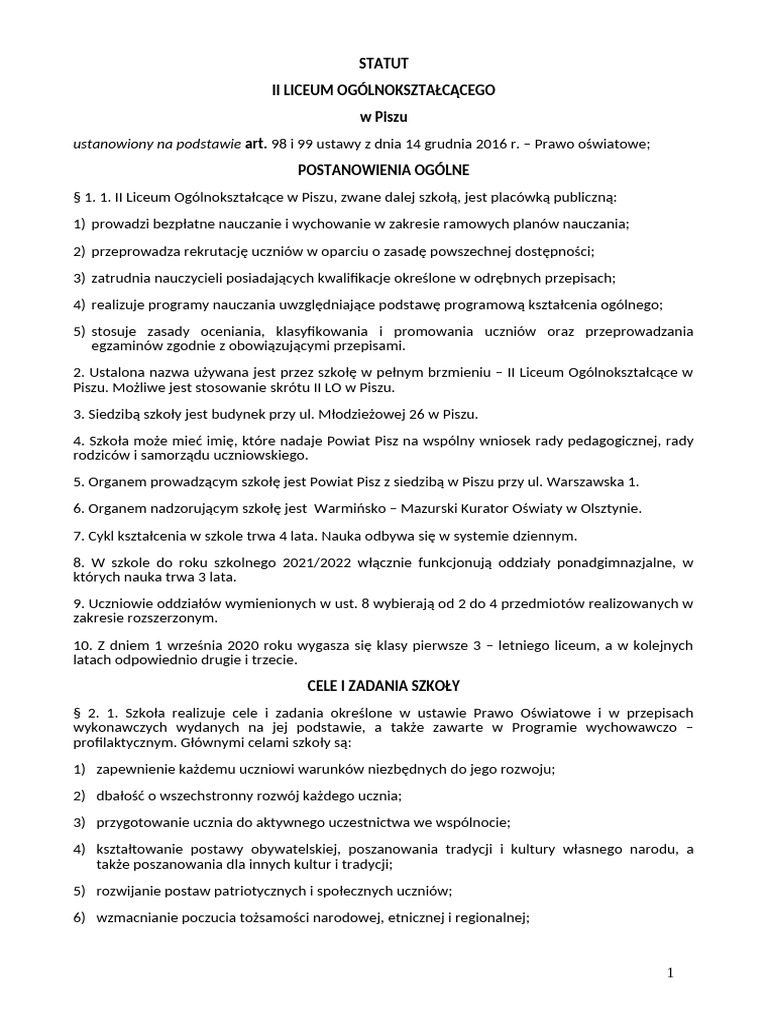 STATUT

II LICEUM OGÓLNOKSZTAŁCĄCEGO

w Piszu

ustanowiony na podstawie art. 98 i 99 ustawy z dnia 14 grudnia 2016 r. – Prawo oświatowe;

POSTANOWIENIA OGÓLNE

§ 1. 1. II Liceum Ogólnokształcące w Piszu, zwane dalej szkołą, jest placówką publiczną:

1) prowadzi bezpłatne nauczanie i wychowanie w zakresie ramowych planów nauczania;

2) przeprowadza rekrutację uczniów w oparciu o zasadę powszechnej dostępności;

3) zatrudnia nauczycieli posiadających kwalifikacje określone w odrębnych przepisach;

4) realizuje programy nauczania uwzględniające podstawę programową kształcenia ogólnego;

5) stosuje zasady oceniania, klasyfikowania i promowania uczniów oraz przeprowadzania egzaminów zgodnie z obowiązującymi przepisami.

2. Ustalona nazwa używana jest przez szkołę w pełnym brzmieniu – II Liceum Ogólnokształcące w Piszu. Możliwe jest stosowanie skrótu II LO w Piszu.

3. Siedzibą szkoły jest budynek przy ul. Młodzieżowej 26 w Piszu.

4. Szkoła może mieć imię, które nadaje Powiat Pisz na wspólny wniosek rady pedagogicznej, rady rodziców i samorządu uczniowskiego.

5. Organem prowadzącym szkołę jest Powiat Pisz z siedzibą w Piszu przy ul. Warszawska 1.

6. Organem nadzorującym szkołę jest Warmińsko – Mazurski Kurator Oświaty w Olsztynie.

7. Cykl kształcenia w szkole trwa 4 lata. Nauka odbywa się w systemie dziennym.

8. W szkole do roku szkolnego 2021/2022 włącznie funkcjonują oddziały ponadgimnazjalne, w których nauka trwa 3 lata.

9. Uczniowie oddziałów wymienionych w ust. 8 wybierają od 2 do 4 przedmiotów realizowanych w zakresie rozszerzonym.

10. Z dniem 1 września 2020 roku wygasza się klasy pierwsze 3 – letniego liceum, a w kolejnych latach odpowiednio drugie i trzecie.

CELE I ZADANIA SZKOŁY

§ 2. 1. Szkoła realizuje cele i zadania określone w ustawie Prawo Oświatowe i w przepisach wykonawczych wydanych na jej podstawie, a także zawarte w Programie wychowawczo – profilaktycznym. Głównymi celami szkoły są:

1) zapewnienie każdemu uczniowi warunków niezbędnych do jego rozwoju;

2) dbałość o wszechstronny rozwój każdego ucznia;

3) przygotowanie ucznia do aktywnego uczestnictwa we wspólnocie;

4) kształtowanie postawy obywatelskiej, poszanowania tradycji i kultury własnego narodu, a także poszanowania dla innych kultur i tradycji;

5) rozwijanie postaw patriotycznych i społecznych uczniów;

6) wzmacnianie poczucia tożsamości narodowej, etnicznej i regionalnej;

1